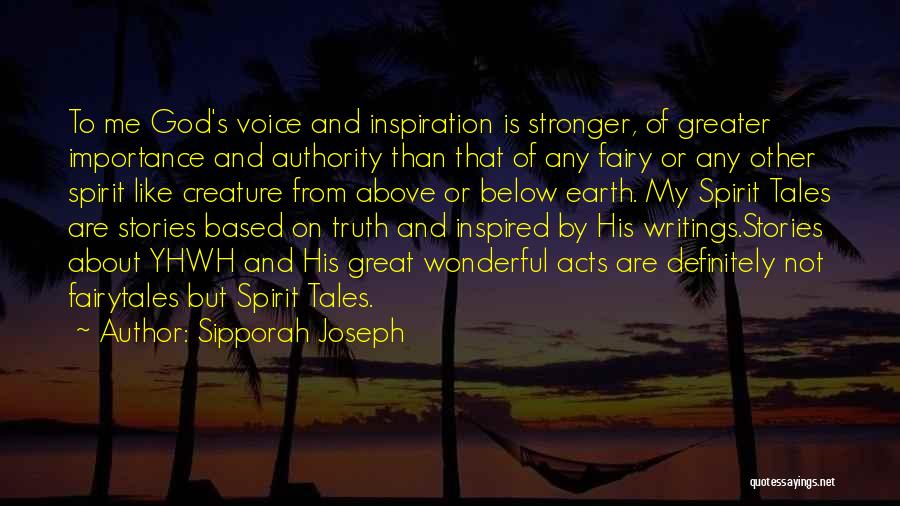 To me God's voice and inspiration is stronger, of greater importance and authority than that of any fairy or any other spirit like creature from above or below earth. My Spirit Tales are stories based on truth and inspired by His writings.Stories about YHWH and His great wonderful acts are definitely not fairytales but Spirit Tales.

~ Author: Sipporah Joseph

quotessayings.net